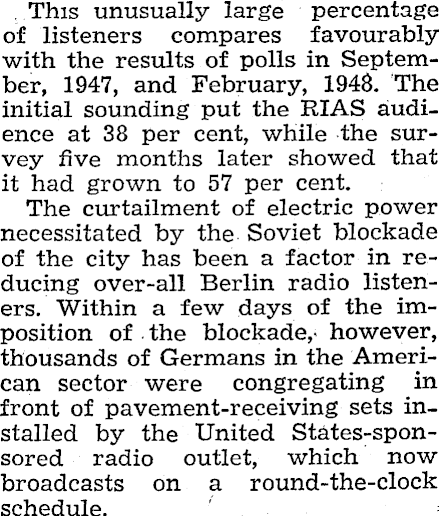 This unusually large percentage of listeners compares favourably with the results of polls in September, 1947, and February, 1948. The initial sounding put the RIAS audience at 38 per cent, while the survey five months later showed that it had grown to 57 per cent.

The curtailment of electric power necessitated by the Soviet blockade of the city has been a factor in reducing over-all Berlin radio listeners. Within a few days of the imposition of the blockade, however, thousands of Germans in the American sector were congregating in front of pavement-receiving sets installed by the United States-sponsored radio outlet, which now broadcasts on a round-the-clock schedule.